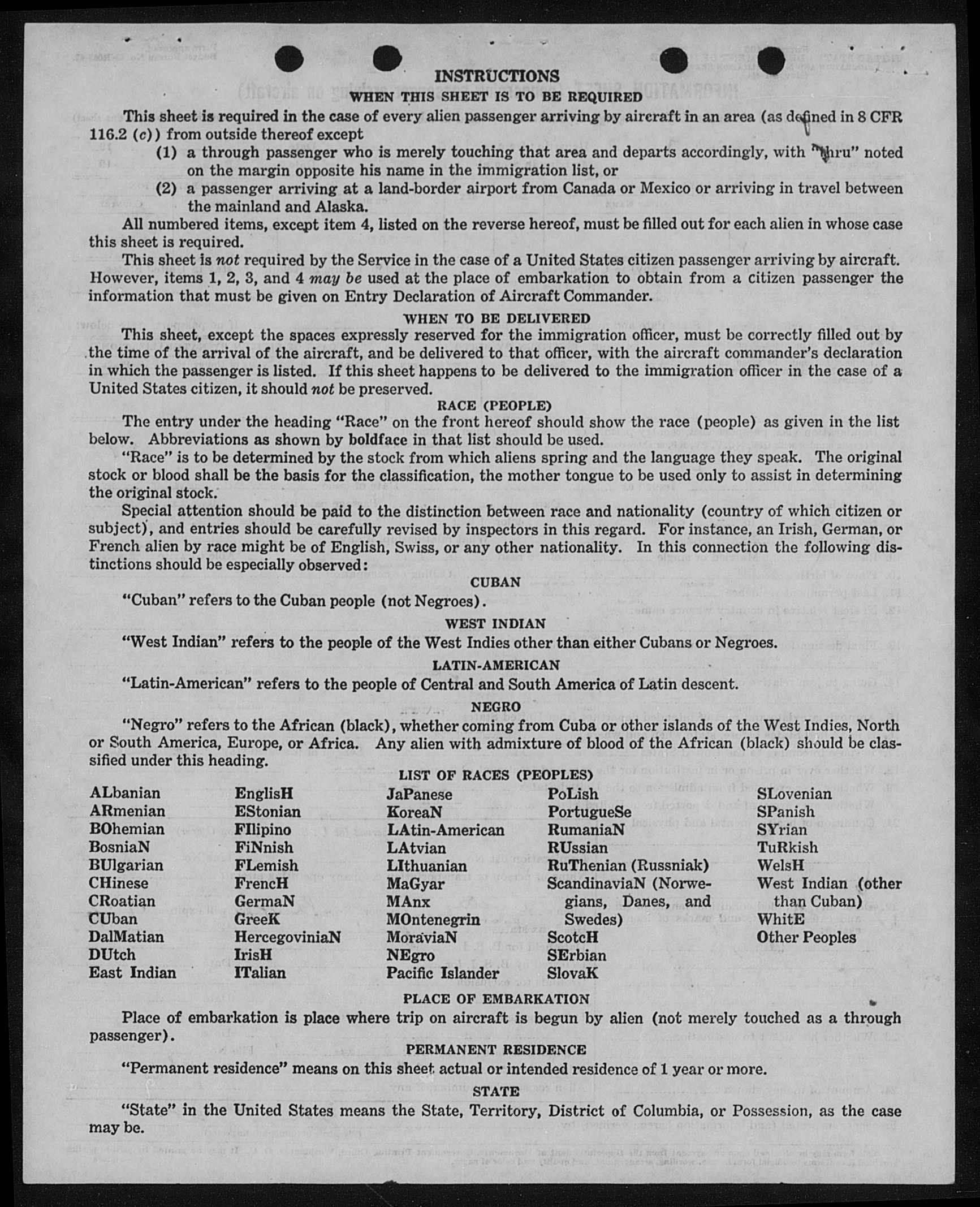 INSTRUCTIONS
WHEN THIS SHEET IS TO BE REQUIRED

This sheet is required in the case of every alien passenger arriving by aircraft in an area (as defined in 8 CFR 116.2 (c)) from outside thereof except
(1) a through passenger who is merely touching that area and departs accordingly, with "thru" noted on the margin opposite his name in the immigration list, or
(2) a passenger arriving at a land-border airport from Canada or Mexico or arriving in travel between the mainland and Alaska.

All numbered items, except item 4, listed on the reverse hereof, must be filled out for each alien in whose case this sheet is required.

This sheet is not required by the Service in the case of a United States citizen passenger arriving by aircraft. However, items 1, 2, 3, and 4 may be used at the place of embarkation to obtain from a citizen passenger the information that must be given on Entry Declaration of Aircraft Commander.

WHEN TO BE DELIVERED

This sheet, except the spaces expressly reserved for the immigration officer, must be correctly filled out by the time of the arrival of the aircraft, and be delivered to that officer, with the aircraft commander's declaration in which the passenger is listed. If this sheet happens to be delivered to the immigration officer in the case of a United States citizen, it should not be preserved.

RACE (PEOPLE)

The entry under the heading "Race" on the front hereof should show the race (people) as given in the list below. Abbreviations as shown by boldface in that list should be used.

"Race" is to be determined by the stock from which aliens spring and the language they speak. The original stock or blood shall be the basis for the classification, the mother tongue to be used only to assist in determining the original stock.

Special attention should be paid to the distinction between race and nationality (country of which citizen or subject), and entries should be carefully revised by inspectors in this regard. For instance, an Irish, German, or French alien by race might be of English, Swiss, or any other nationality. In this connection the following distinctions should be especially observed:

CUBAN

"Cuban" refers to the Cuban people (not Negroes).

WEST INDIAN

"West Indian" refers to the people of the West Indies other than either Cubans or Negroes.

LATIN-AMERICAN

"Latin-American" refers to the people of Central and South America of Latin descent.

NEGRO

"Negro" refers to the African (black), whether coming from Cuba or other islands of the West Indies, North or South America, Europe, or Africa. Any alien with admixture of blood of the African (black) should be classified under this heading.

LIST OF RACES (PEOPLES)

ALbanian
ARmenian
BOhemian
BosniaN
BUlgarian
CHinese
CRoatian
CUban
DalMatian
DUtch
East Indian

EnglisH
EStonian
FIlipino
FiNnish
FLemish
FrencH
GermaN
GreeK
HercegoviniaN
IrisH
ITalian

JaPanese
KoreaN
LAtin-American
LAtvian
LIthuanian
MaGyar
MAnx
MOntenegrin
MoraviaN
NEgro
Pacific Islander

PoLish
PortugueSe
RumaniaN
RUssian
RuThenian (Russniak)
ScandinaviaN (Norwegians, Danes, and Swedes)
ScotcH
SErbian
SlovaK

SLovenian
SPanish
SYrian
TuRkish
WelsH
West Indian (other than Cuban)
WhitE
Other Peoples

PLACE OF EMBARKATION

Place of embarkation is place where trip on aircraft is begun by alien (not merely touched as a through passenger).

PERMANENT RESIDENCE

"Permanent residence" means on this sheet actual or intended residence of 1 year or more.

STATE

"State" in the United States means the State, Territory, District of Columbia, or Possession, as the case may be.